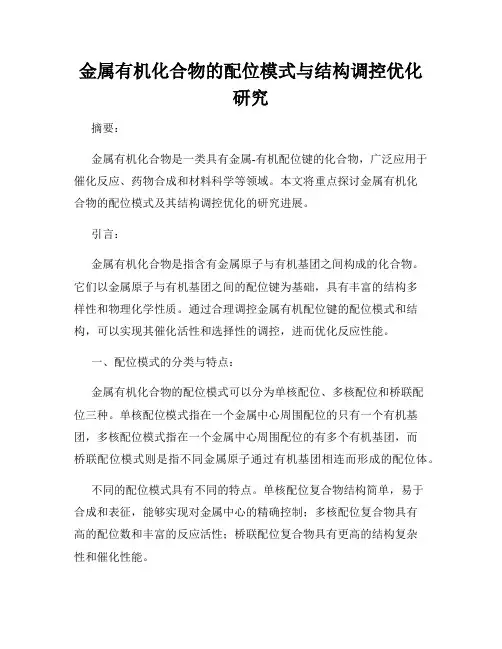 金属有机化合物的配位模式与结构调控优化研究

摘要：

金属有机化合物是一类具有金属-有机配位键的化合物，广泛应用于催化反应、药物合成和材料科学等领域。本文将重点探讨金属有机化合物的配位模式及其结构调控优化的研究进展。

引言：

金属有机化合物是指含有金属原子与有机基团之间构成的化合物。它们以金属原子与有机基团之间的配位键为基础，具有丰富的结构多样性和物理化学性质。通过合理调控金属有机配位键的配位模式和结构，可以实现其催化活性和选择性的调控，进而优化反应性能。

一、配位模式的分类与特点：

金属有机化合物的配位模式可以分为单核配位、多核配位和桥联配位三种。单核配位模式指在一个金属中心周围配位的只有一个有机基团，多核配位模式指在一个金属中心周围配位的有多个有机基团，而桥联配位模式则是指不同金属原子通过有机基团相连而形成的配位体。

不同的配位模式具有不同的特点。单核配位复合物结构简单，易于合成和表征，能够实现对金属中心的精确控制；多核配位复合物具有高的配位数和丰富的反应活性；桥联配位复合物具有更高的结构复杂性和催化性能。